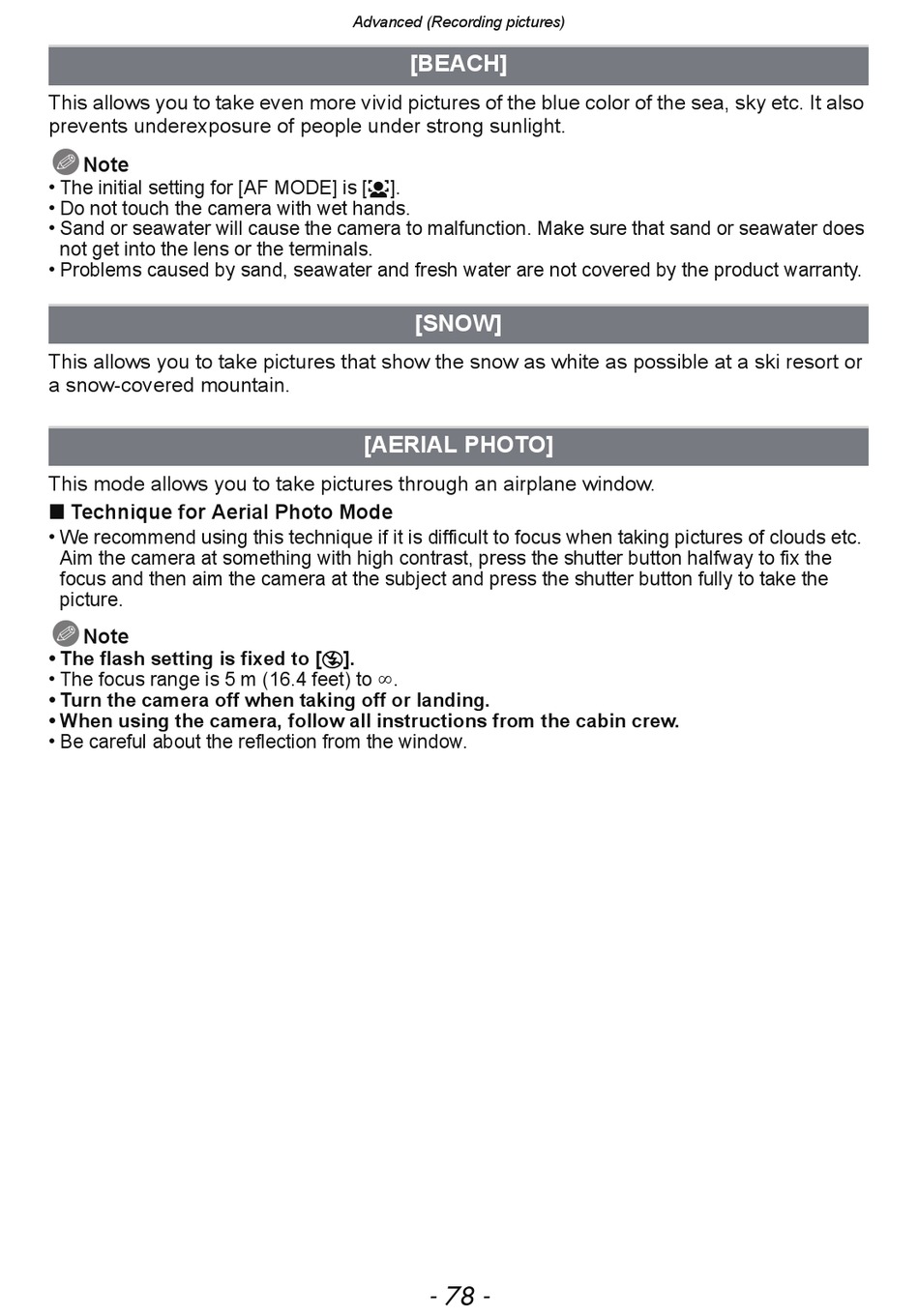 Advanced (Recording pictures)

[BEACH]

This allows you to take even more vivid pictures of the blue color of the sea, sky etc. It also prevents underexposure of people under strong sunlight.

Note
• The initial setting for [AF MODE] is [ ].
• Do not touch the camera with wet hands.
• Sand or seawater will cause the camera to malfunction. Make sure that sand or seawater does not get into the lens or the terminals.
• Problems caused by sand, seawater and fresh water are not covered by the product warranty.

[SNOW]

This allows you to take pictures that show the snow as white as possible at a ski resort or a snow-covered mountain.

[AERIAL PHOTO]

This mode allows you to take pictures through an airplane window.

■ Technique for Aerial Photo Mode
• We recommend using this technique if it is difficult to focus when taking pictures of clouds etc. Aim the camera at something with high contrast, press the shutter button halfway to fix the focus and then aim the camera at the subject and press the shutter button fully to take the picture.

Note
• The flash setting is fixed to [ ].
• The focus range is 5 m (16.4 feet) to $\infty$.
• Turn the camera off when taking off or landing.
• When using the camera, follow all instructions from the cabin crew.
• Be careful about the reflection from the window.

- 78 -